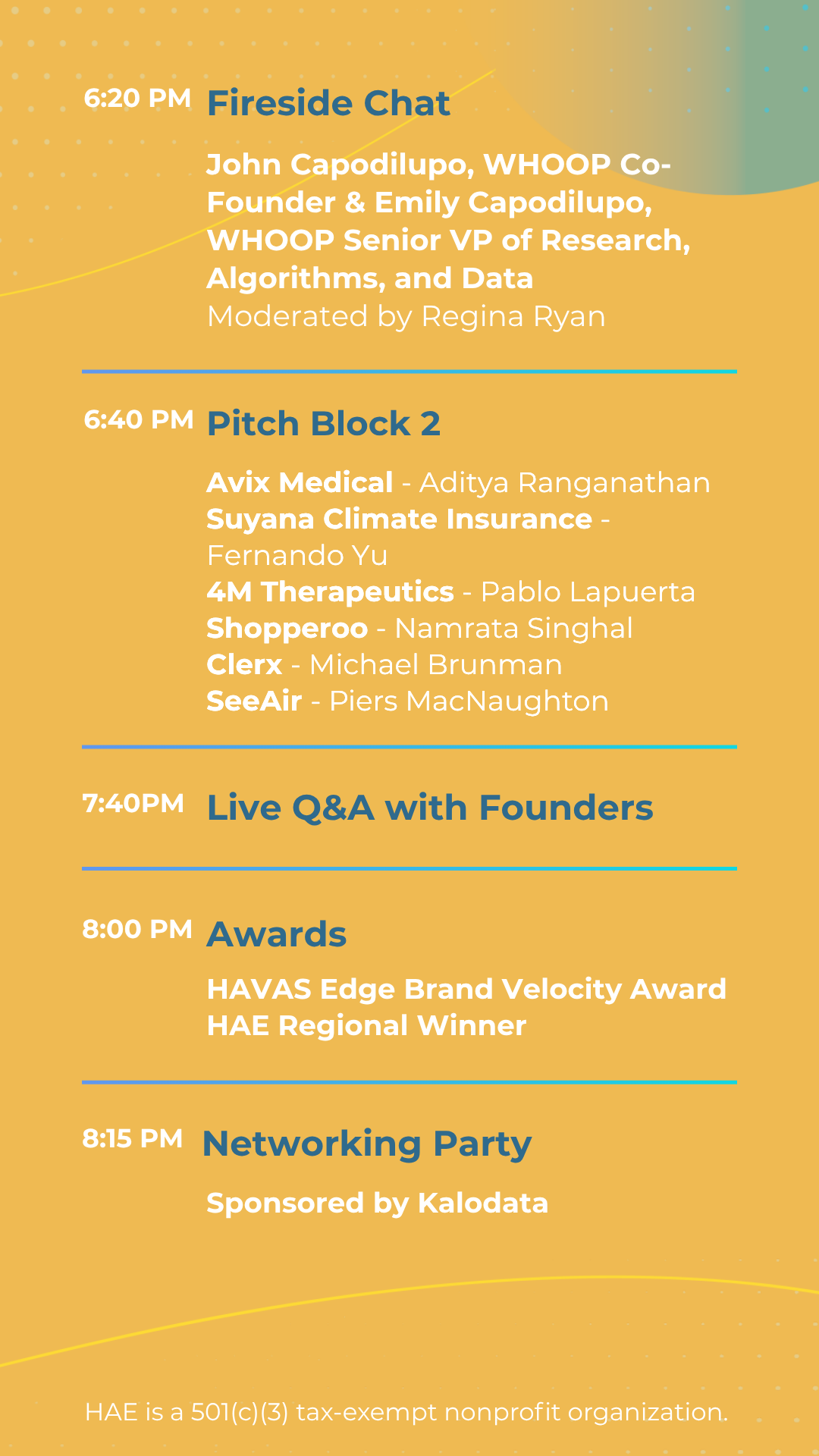 6:20 PM Fireside Chat

John Capodilupo, WHOOP Co-Founder & Emily Capodilupo, WHOOP Senior VP of Research, Algorithms, and Data
Moderated by Regina Ryan

6:40 PM Pitch Block 2

Avix Medical - Aditya Ranganathan
Suyana Climate Insurance - Fernando Yu
4M Therapeutics - Pablo Lapuerta
Shopperoo - Namrata Singhal
Clerx - Michael Brunman
SeeAir - Piers MacNaughton

7:40PM Live Q&A with Founders

8:00 PM Awards

HAVAS Edge Brand Velocity Award
HAE Regional Winner

8:15 PM Networking Party

Sponsored by Kalodata

HAE is a 501(c)(3) tax-exempt nonprofit organization.